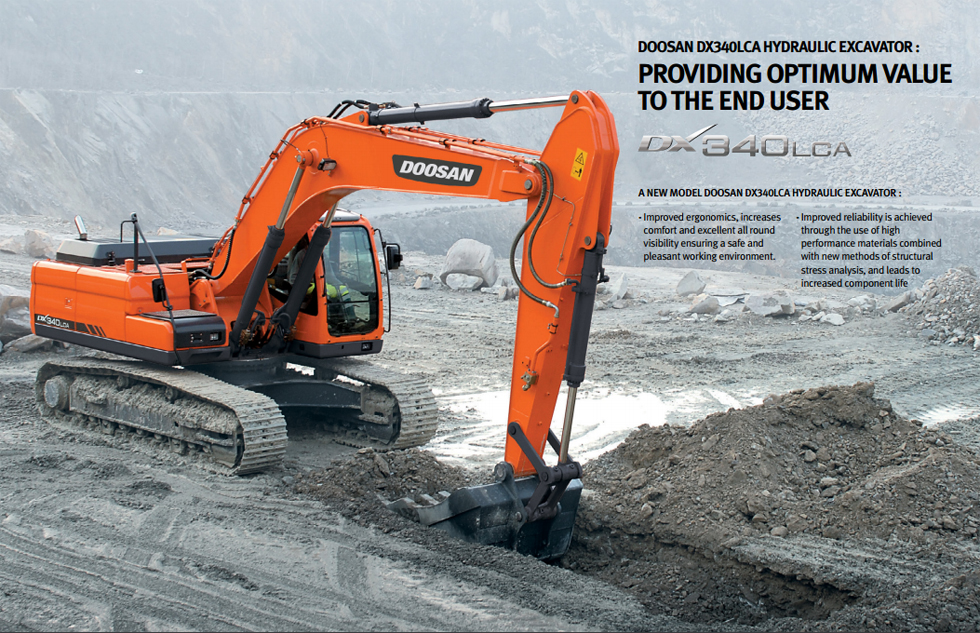 DOOSAN DX340LCA HYDRAULIC EXCAVATOR :
PROVIDING OPTIMUM VALUE TO THE END USER

DX340LCA

A NEW MODEL DOOSAN DX340LCA HYDRAULIC EXCAVATOR :

- Improved ergonomics, increases comfort and excellent all round visibility ensuring a safe and pleasant working environment.

- Improved reliability is achieved through the use of high performance materials combined with new methods of structural stress analysis, and leads to increased component life

DOOSAN

DX340LCA